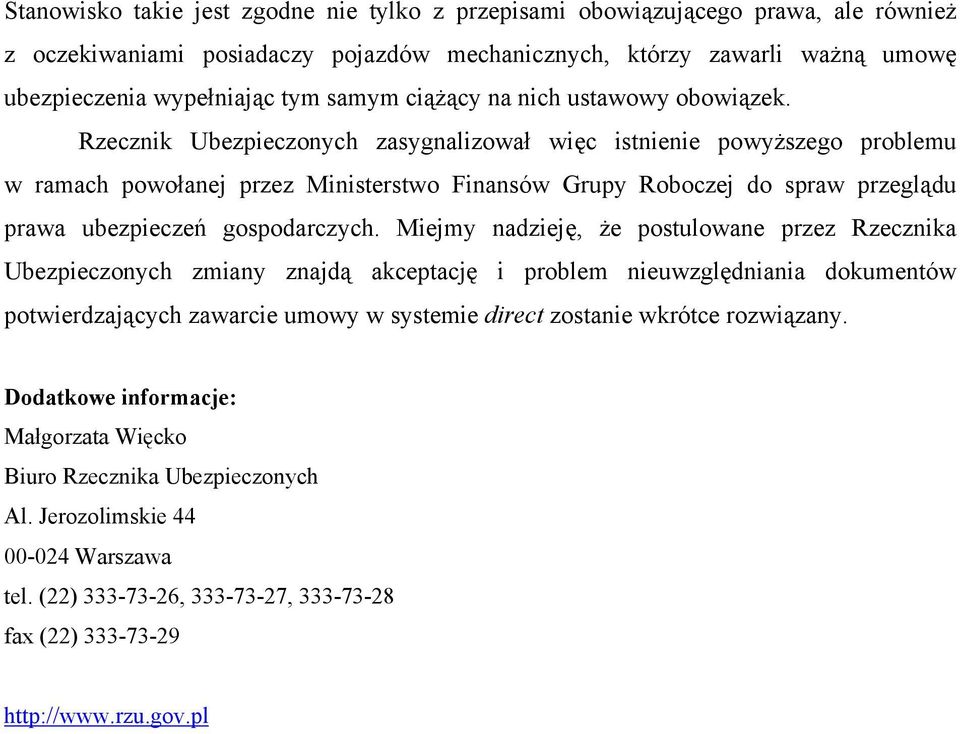 Stanowisko takie jest zgodne nie tylko z przepisami obowiązującego prawa, ale również z oczekiwaniami posiadaczy pojazdów mechanicznych, którzy zawarli ważną umowę ubezpieczenia wypełniając tym samym ciążący na nich ustawowy obowiązek.

Rzecznik Ubezpieczonych zasygnalizował więc istnienie powyższego problemu w ramach powołanej przez Ministerstwo Finansów Grupy Roboczej do spraw przeglądu prawa ubezpieczeń gospodarczych. Miejmy nadzieję, że postulowane przez Rzecznika Ubezpieczonych zmiany znajdą akceptację i problem nieuwzględniania dokumentów potwierdzających zawarcie umowy w systemie direct zostanie wkrótce rozwiązany.

Dodatkowe informacje:
Małgorzata Więcko
Biuro Rzecznika Ubezpieczonych
Al. Jerozolimskie 44
00-024 Warszawa
tel. (22) 333-73-26, 333-73-27, 333-73-28
fax (22) 333-73-29

http://www.rzu.gov.pl